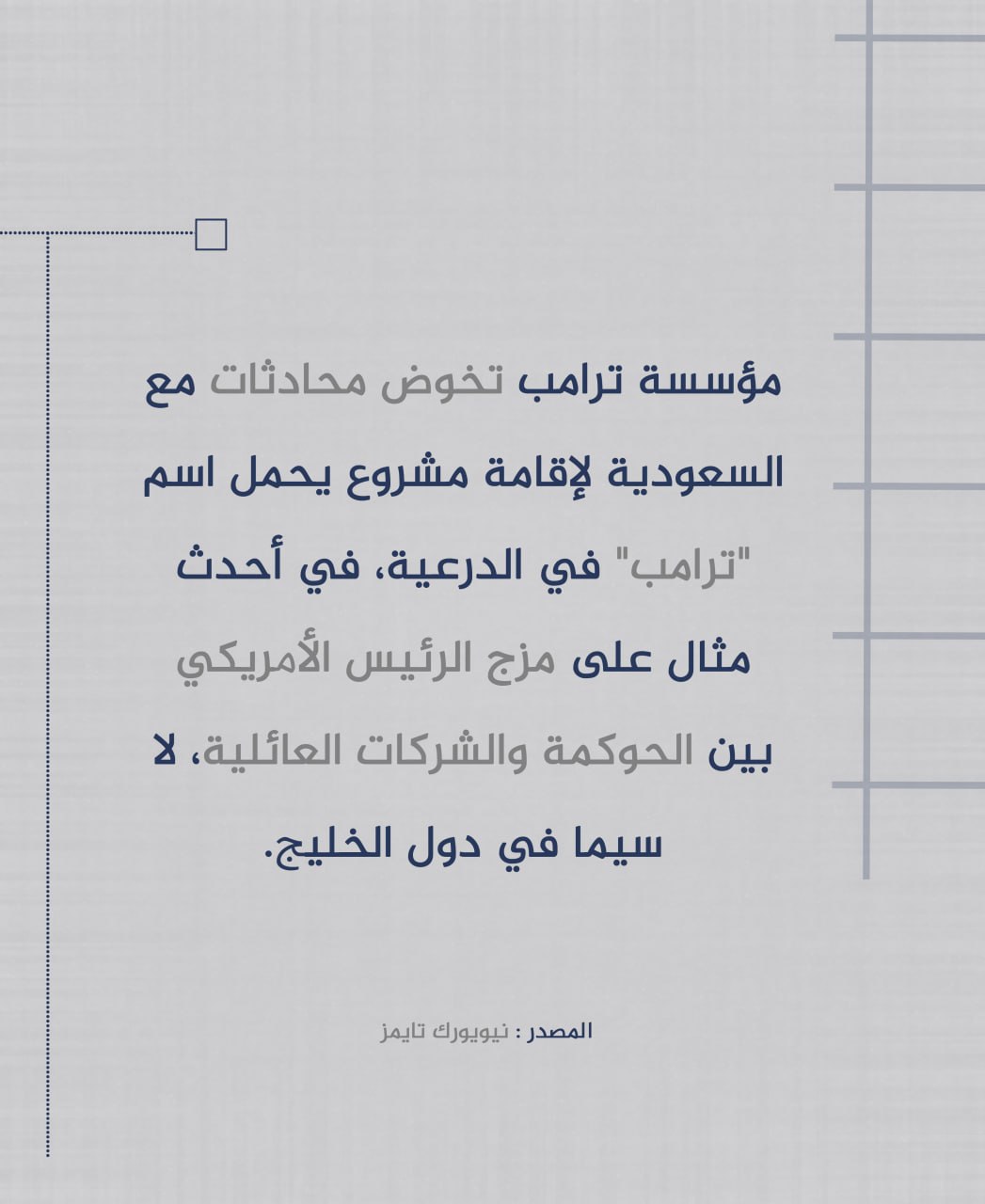 مؤسسة ترامب تخوض محادثات مع السعودية لإقامة مشروع يحمل اسم "ترامب" في الدرعية، في أحدث مثال على مزج الرئيس الأمريكي بين الحوكمة والشركات العائلية، لا سيما في دول الخليج.

المصدر : نيويورك تايمز